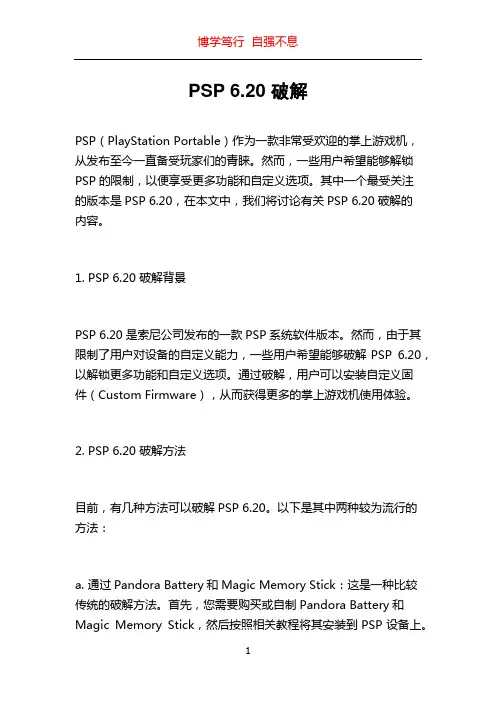 博学笃行 自强不息

PSP 6.20 破解

PSP（PlayStation Portable）作为一款非常受欢迎的掌上游戏机，从发布至今一直备受玩家们的青睐。然而，一些用户希望能够解锁 PSP 的限制，以便享受更多功能和自定义选项。其中一个最受关注的版本是 PSP 6.20，在本文中，我们将讨论有关 PSP 6.20 破解的内容。

1. PSP 6.20 破解背景

PSP 6.20 是索尼公司发布的一款 PSP 系统软件版本。然而，由于其限制了用户对设备的自定义能力，一些用户希望能够破解 PSP 6.20，以解锁更多功能和自定义选项。通过破解，用户可以安装自定义固件（Custom Firmware），从而获得更多的掌上游戏机使用体验。

2. PSP 6.20 破解方法

目前，有几种方法可以破解 PSP 6.20。以下是其中两种较为流行的方法：

a. 通过 Pandora Battery 和 Magic Memory Stick：这是一种比较传统的破解方法。首先，您需要购买或自制 Pandora Battery 和 Magic Memory Stick，然后按照相关教程将其安装到 PSP 设备上。

1